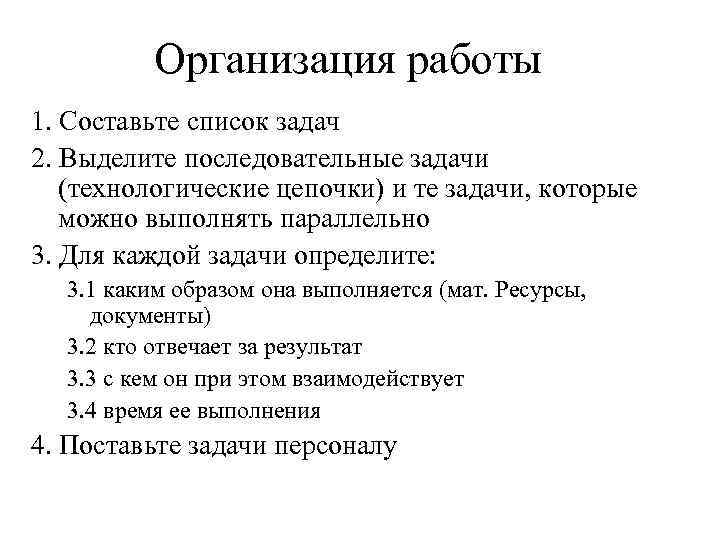 Организация работы

1. Составьте список задач
2. Выделите последовательные задачи (технологические цепочки) и те задачи, которые можно выполнять параллельно
3. Для каждой задачи определите:
3.1 каким образом она выполняется (мат. Ресурсы, документы)
3.2 кто отвечает за результат
3.3 с кем он при этом взаимодействует
3.4 время ее выполнения
4. Поставьте задачи персоналу